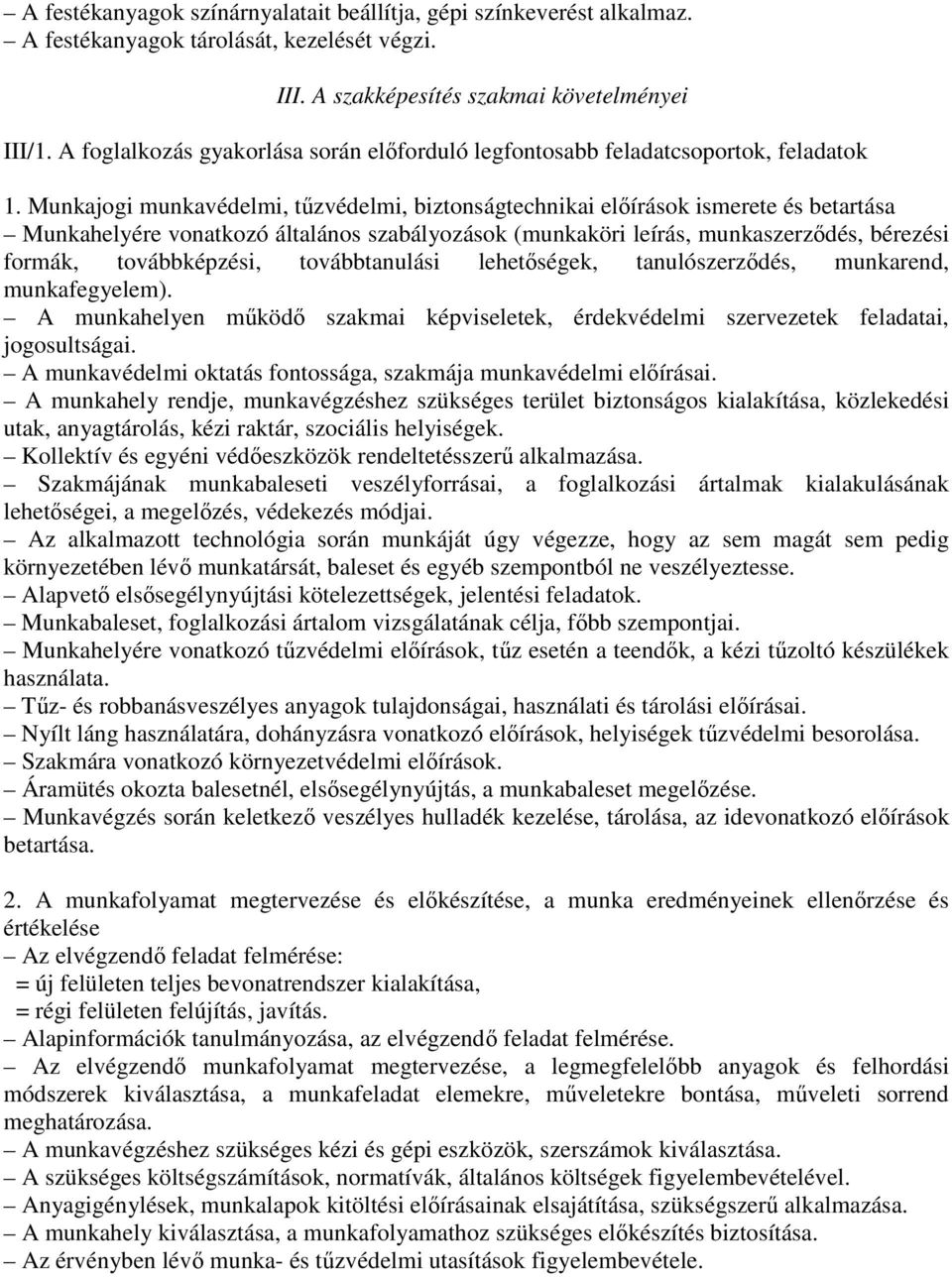 – A festékanyagok színárnyalatait beállítja, gépi színkeverést alkalmaz.
– A festékanyagok tárolását, kezelését végzi.

III. A szakképesítés szakmai követelményei

III/1. A foglalkozás gyakorlása során előforduló legfontosabb feladatcsoportok, feladatok

1. Munkajogi munkavédelmi, tűzvédelmi, biztonságtechnikai előírások ismerete és betartása
– Munkahelyére vonatkozó általános szabályozások (munkaköri leírás, munkaszerződés, bérezési formák, továbbképzési, továbbtanulási lehetőségek, tanulószerződés, munkarend, munkafegyelem).
– A munkahelyen működő szakmai képviseletek, érdekvédelmi szervezetek feladatai, jogosultságai.
– A munkavédelmi oktatás fontossága, szakmája munkavédelmi előírásai.
– A munkahely rendje, munkavégzéshez szükséges terület biztonságos kialakítása, közlekedési utak, anyagtárolás, kézi raktár, szociális helyiségek.
– Kollektív és egyéni védőeszközök rendeltetésszerű alkalmazása.
– Szakmájának munkabaleseti veszélyforrásai, a foglalkozási ártalmak kialakulásának lehetőségei, a megelőzés, védekezés módjai.
– Az alkalmazott technológia során munkáját úgy végezze, hogy az sem magát sem pedig környezetében lévő munkatársát, baleset és egyéb szempontból ne veszélyeztesse.
– Alapvető elsősegélynyújtási kötelezettségek, jelentési feladatok.
– Munkabaleset, foglalkozási ártalom vizsgálatának célja, főbb szempontjai.
– Munkahelyére vonatkozó tűzvédelmi előírások, tűz esetén a teendők, a kézi tűzoltó készülékek használata.
– Tűz- és robbanásveszélyes anyagok tulajdonságai, használati és tárolási előírásai.
– Nyílt láng használatára, dohányzásra vonatkozó előírások, helyiségek tűzvédelmi besorolása.
– Szakmára vonatkozó környezetvédelmi előírások.
– Áramütés okozta balesetnél, elsősegélynyújtás, a munkabaleset megelőzése.
– Munkavégzés során keletkező veszélyes hulladék kezelése, tárolása, az idevonatkozó előírások betartása.

2. A munkafolyamat megtervezése és előkészítése, a munka eredményeinek ellenőrzése és értékelése
– Az elvégzendő feladat felmérése:
= új felületen teljes bevonatrendszer kialakítása,
= régi felületen felújítás, javítás.
– Alapinformációk tanulmányozása, az elvégzendő feladat felmérése.
– Az elvégzendő munkafolyamat megtervezése, a legmegfelelőbb anyagok és felhordási módszerek kiválasztása, a munkafeladat elemekre, műveletekre bontása, műveleti sorrend meghatározása.
– A munkavégzéshez szükséges kézi és gépi eszközök, szerszámok kiválasztása.
– A szükséges költségszámítások, normatívák, általános költségek figyelembevételével.
– Anyagigénylések, munkalapok kitöltési előírásainak elsajátítása, szükségszerű alkalmazása.
– A munkahely kiválasztása, a munkafolyamathoz szükséges előkészítés biztosítása.
– Az érvényben lévő munka- és tűzvédelmi utasítások figyelembevétele.